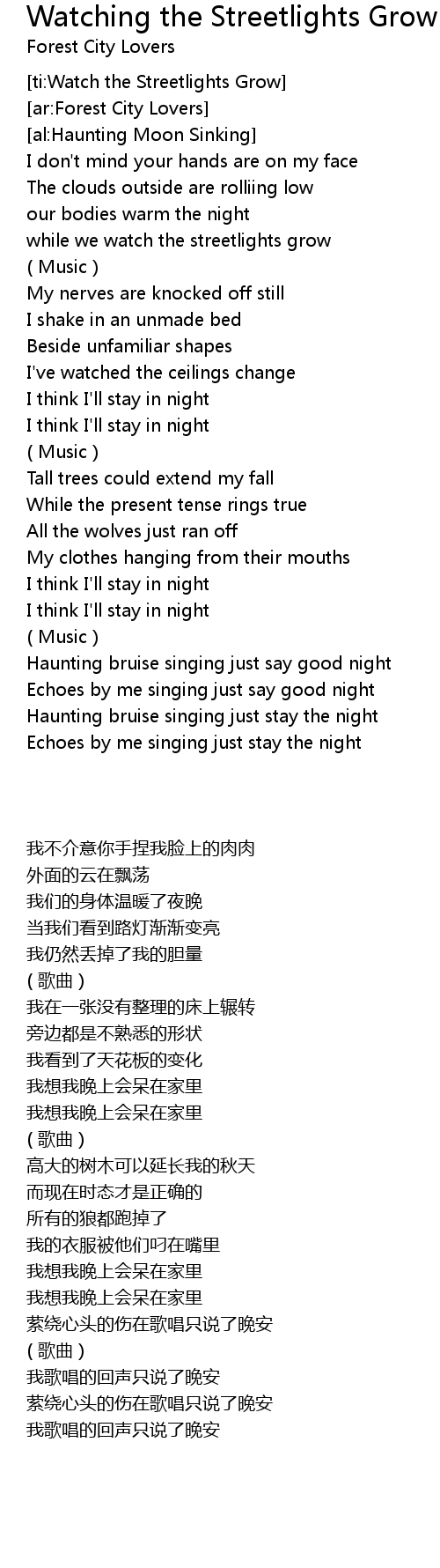 Watching the Streetlights Grow
Forest City Lovers

[ti:Watch the Streetlights Grow]
[ar:Forest City Lovers]
[al:Haunting Moon Sinking]
I don't mind your hands are on my face
The clouds outside are rolliing low
our bodies warm the night
while we watch the streetlights grow
( Music )
My nerves are knocked off still
I shake in an unmade bed
Beside unfamiliar shapes
I've watched the ceilings change
I think I'll stay in night
I think I'll stay in night
( Music )
Tall trees could extend my fall
While the present tense rings true
All the wolves just ran off
My clothes hanging from their mouths
I think I'll stay in night
I think I'll stay in night
( Music )
Haunting bruise singing just say good night
Echoes by me singing just say good night
Haunting bruise singing just stay the night
Echoes by me singing just stay the night

我不介意你手捏我脸上的肉肉
外面的云在飘荡
我们的身体温暖了夜晚
当我们看到路灯渐渐变亮
我仍然丢掉了我的胆量
(歌曲)
我在一张没有整理的床上辗转
旁边都是不熟悉的形状
我看到了天花板的变化
我想我晚上会呆在家里
我想我晚上会呆在家里
(歌曲)
高大的树木可以延长我的秋天
而现在时态才是正确的
所有的狼都跑掉了
我的衣服被他们叼在嘴里
我想我晚上会呆在家里
我想我晚上会呆在家里
萦绕心头的伤在歌唱只说了晚安
(歌曲)
我歌唱的回声只说了晚安
萦绕心头的伤在歌唱只说了晚安
我歌唱的回声只说了晚安